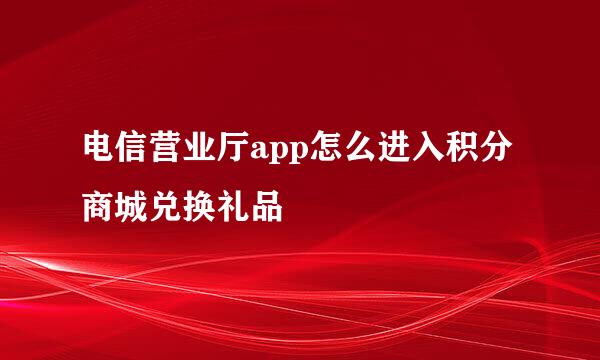 电信营业厅app怎么进入积分商城兑换礼品